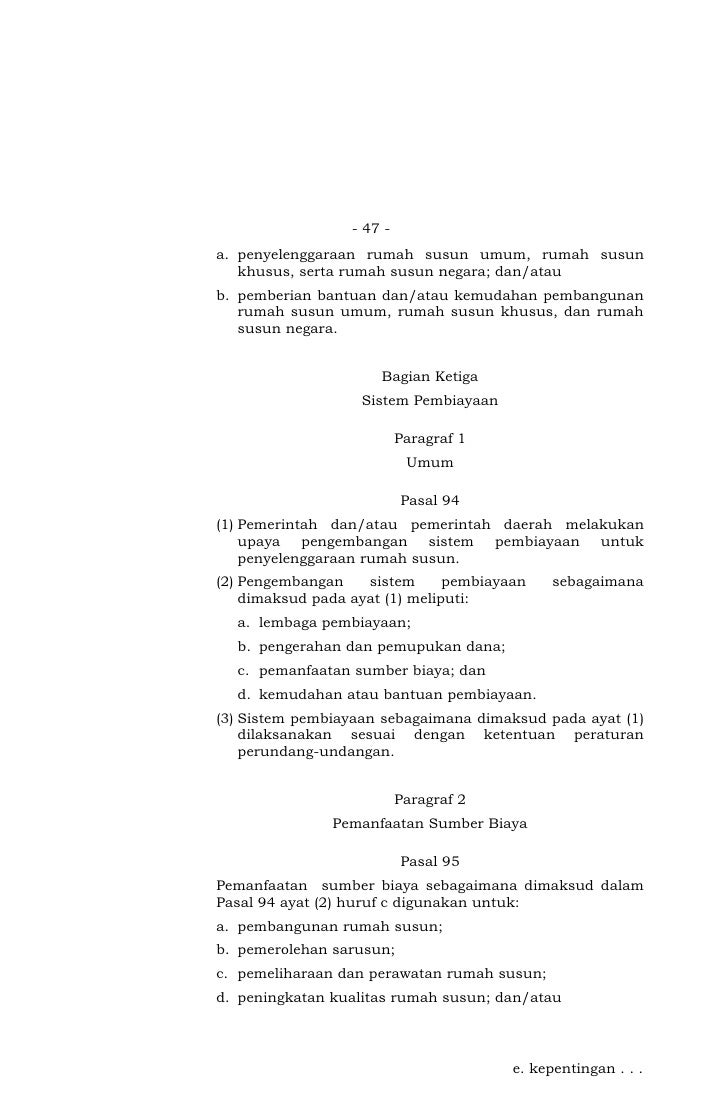 - 47 -

a. penyelenggaraan rumah susun umum, rumah susun khusus, serta rumah susun negara; dan/atau

b. pemberian bantuan dan/atau kemudahan pembangunan rumah susun umum, rumah susun khusus, dan rumah susun negara.

Bagian Ketiga
Sistem Pembiayaan

Paragraf 1
Umum

Pasal 94

(1) Pemerintah dan/atau pemerintah daerah melakukan upaya pengembangan sistem pembiayaan untuk penyelenggaraan rumah susun.

(2) Pengembangan sistem pembiayaan sebagaimana dimaksud pada ayat (1) meliputi:
a. lembaga pembiayaan;
b. pengerahan dan pemupukan dana;
c. pemanfaatan sumber biaya; dan
d. kemudahan atau bantuan pembiayaan.

(3) Sistem pembiayaan sebagaimana dimaksud pada ayat (1) dilaksanakan sesuai dengan ketentuan peraturan perundang-undangan.

Paragraf 2
Pemanfaatan Sumber Biaya

Pasal 95

Pemanfaatan sumber biaya sebagaimana dimaksud dalam Pasal 94 ayat (2) huruf c digunakan untuk:
a. pembangunan rumah susun;
b. pemerolehan sarusun;
c. pemeliharaan dan perawatan rumah susun;
d. peningkatan kualitas rumah susun; dan/atau

e. kepentingan . . .